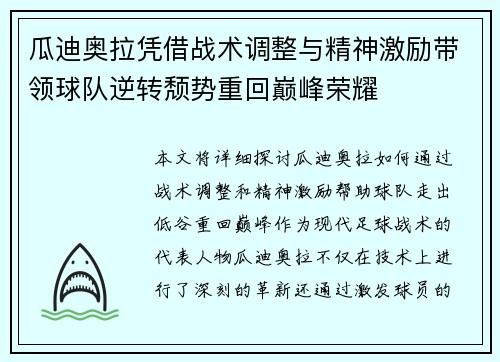 瓜迪奥拉凭借战术调整与精神激励带领球队逆转颓势重回巅峰荣耀

本文将详细探讨瓜迪奥拉如何通过战术调整和精神激励帮助球队走出低谷重回巅峰作为现代足球战术的代表人物瓜迪奥拉不仅在技术上进行了深刻的革新还通过激发球员的